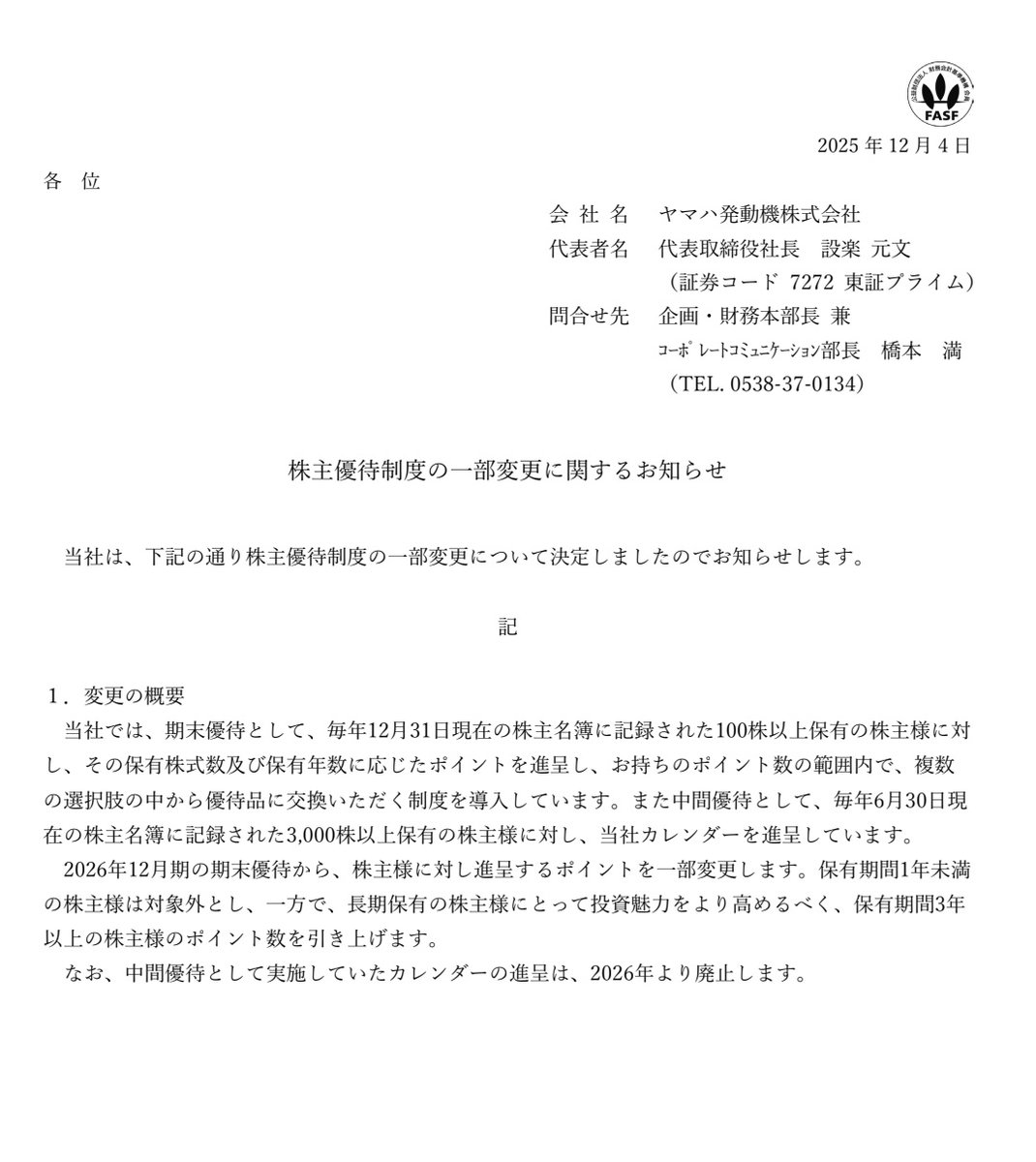 公益財団法人 財務会計基準機構 会員
FASF

2025 年 12 月 4 日

各 位

会 社 名　ヤマハ発動機株式会社
代表者名　代表取締役社長　設楽 元文
（証券コード 7272 東証プライム）
問合せ先　企画・財務本部長 兼
ｺｰﾎﾟﾚｰﾄｺﾐｭﾆｹｰｼｮﾝ部長　橋本　満
（TEL. 0538-37-0134）

株主優待制度の一部変更に関するお知らせ

当社は、下記の通り株主優待制度の一部変更について決定しましたのでお知らせします。

記

１．変更の概要
当社では、期末優待として、毎年12月31日現在の株主名簿に記録された100株以上保有の株主様に対し、その保有株式数及び保有年数に応じたポイントを進呈し、お持ちのポイント数の範囲内で、複数の選択肢の中から優待品に交換いただく制度を導入しています。また中間優待として、毎年6月30日現在の株主名簿に記録された3,000株以上保有の株主様に対し、当社カレンダーを進呈しています。
2026年12月期の期末優待から、株主様に対し進呈するポイントを一部変更します。保有期間1年未満の株主様は対象外とし、一方で、長期保有の株主様にとって投資魅力をより高めるべく、保有期間3年以上の株主様のポイント数を引き上げます。
なお、中間優待として実施していたカレンダーの進呈は、2026年より廃止します。